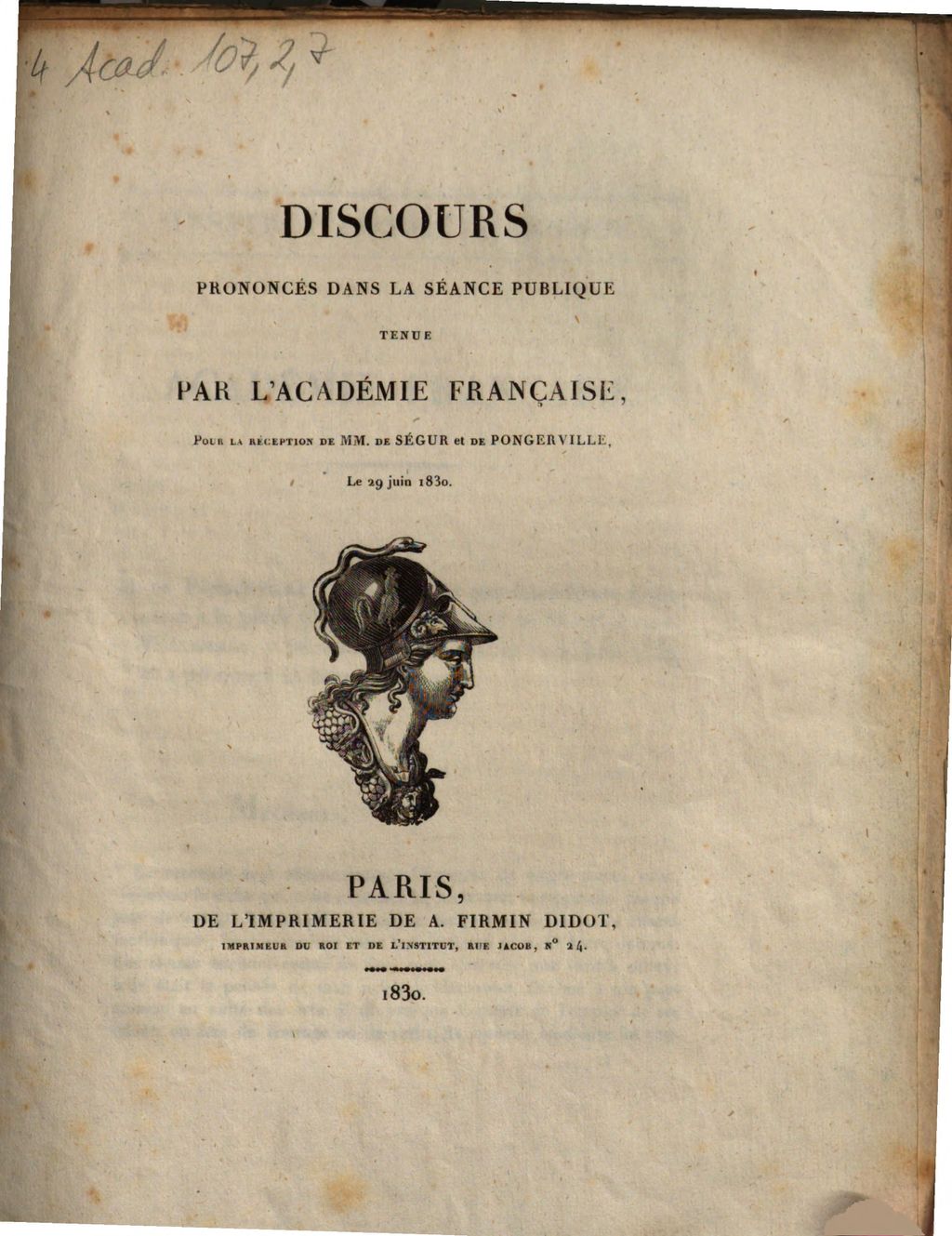 4 Acad. 107, 2, 7

DISCOURS

PRONONCÉS DANS LA SÉANCE PUBLIQUE

TENUE

PAR L'ACADÉMIE FRANÇAISE,

Pour la réception de MM. de SÉGUR et de PONGERVILLE,

Le 29 juin 1830.

PARIS,

DE L'IMPRIMERIE DE A. FIRMIN DIDOT,

IMPRIMEUR DU ROI ET DE L'INSTITUT, RUE JACOB, N° 24.

1830.